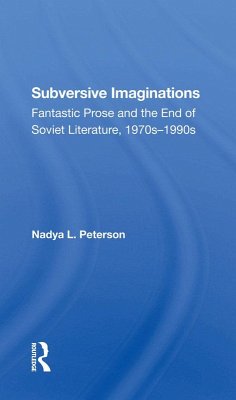 Subversive Imaginations

Fantastic Prose and the End of Soviet Literature, 1970s–1990s

Nadya L. Peterson

ROUTLEDGE